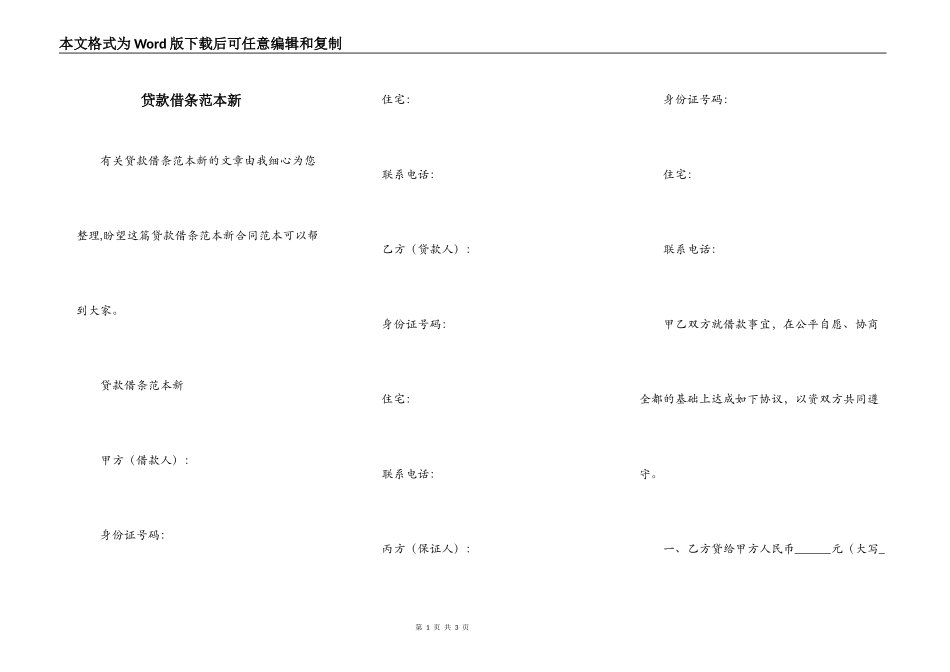 本文格式为Word版下载后可任意编辑和复制

贷款借条范本新

有关贷款借条范本新的文章由我细心为您整理,盼望这篇贷款借条范本新合同范本可以帮到大家。

贷款借条范本新

甲方（借款人）：

身份证号码：

住宅：

联系电话：

乙方（贷款人）：

身份证号码：

住宅：

联系电话：

丙方（保证人）：

身份证号码：

住宅：

联系电话：

甲乙双方就借款事宜，在公平自愿、协商全都的基础上达成如下协议，以资双方共同遵守。

一、乙方贷给甲方人民币______元（大写_

第 1 页 共 3 页